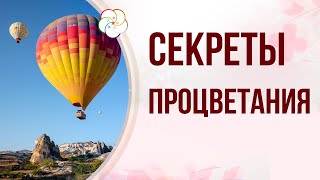 СЕКРЕТЫ
ПРОЦВЕТАНИЯ